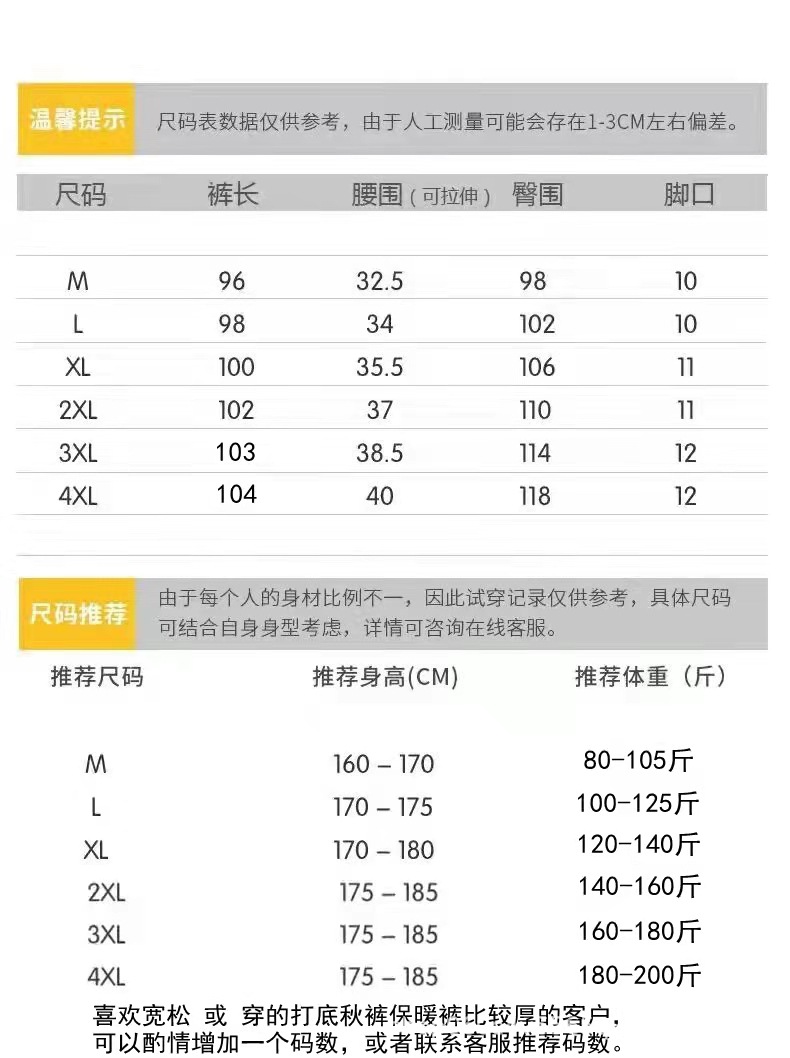 温馨提示 尺码表数据仅供参考，由于人工测量可能会存在1-3CM左右偏差。

| 尺码 | 裤长 | 腰围（可拉伸） | 臀围 | 脚口 |
|---|---|---|---|---|
| M | 96 | 32.5 | 98 | 10 |
| L | 98 | 34 | 102 | 10 |
| XL | 100 | 35.5 | 106 | 11 |
| 2XL | 102 | 37 | 110 | 11 |
| 3XL | 103 | 38.5 | 114 | 12 |
| 4XL | 104 | 40 | 118 | 12 |

尺码推荐 由于每个人的身材比例不一，因此试穿记录仅供参考，具体尺码可结合自身身型考虑，详情可咨询在线客服。

| 推荐尺码 | 推荐身高(CM) | 推荐体重（斤） |
|---|---|---|
| M | 160 – 170 | 80-105斤 |
| L | 170 – 175 | 100-125斤 |
| XL | 170 – 180 | 120-140斤 |
| 2XL | 175 – 185 | 140-160斤 |
| 3XL | 175 – 185 | 160-180斤 |
| 4XL | 175 – 185 | 180-200斤 |

喜欢宽松 或 穿的打底秋裤保暖裤比较厚的客户，
可以酌情增加一个码数，或者联系客服推荐码数。